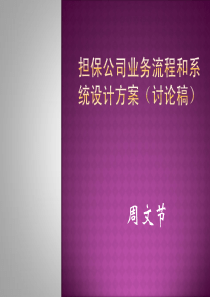 担保公司业务流程和系统设计方案（讨论稿）

周文节